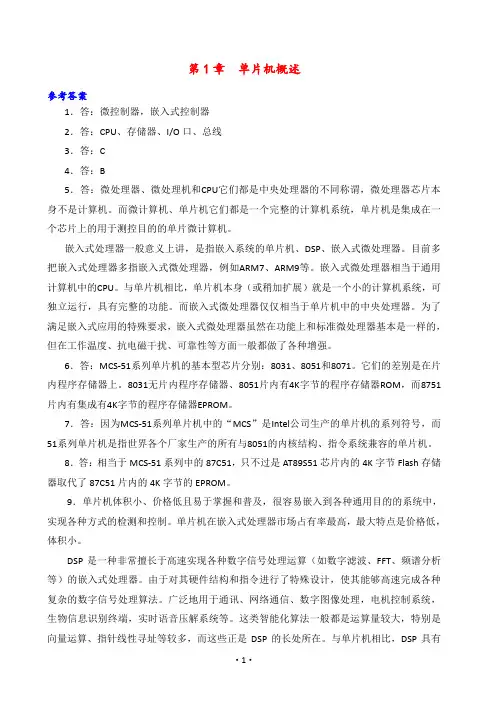 第 1 章　单片机概述

参考答案

1．答：微控制器，嵌入式控制器

2．答：CPU、存储器、I/O 口、总线

3．答：C

4．答：B

5．答：微处理器、微处理机和CPU它们都是中央处理器的不同称谓，微处理器芯片本身不是计算机。而微计算机、单片机它们都是一个完整的计算机系统，单片机是集成在一个芯片上的用于测控目的的单片微计算机。

嵌入式处理器一般意义上讲，是指嵌入系统的单片机、DSP、嵌入式微处理器。目前多把嵌入式处理器多指嵌入式微处理器，例如ARM7、ARM9等。嵌入式微处理器相当于通用计算机中的CPU。与单片机相比，单片机本身（或稍加扩展）就是一个小的计算机系统，可独立运行，具有完整的功能。而嵌入式微处理器仅仅相当于单片机中的中央处理器。为了满足嵌入式应用的特殊要求，嵌入式微处理器虽然在功能上和标准微处理器基本是一样的，但在工作温度、抗电磁干扰、可靠性等方面一般都做了各种增强。

6．答：MCS-51系列单片机的基本型芯片分别：8031、8051和8071。它们的差别是在片内程序存储器上。8031无片内程序存储器、8051片内有4K字节的程序存储器ROM，而8751片内有集成有4K字节的程序存储器EPROM。

7．答：因为MCS-51系列单片机中的“MCS”是Intel公司生产的单片机的系列符号，而51系列单片机是指世界各个厂家生产的所有与8051的内核结构、指令系统兼容的单片机。

8．答：相当于 MCS-51 系列中的 87C51，只不过是 AT89S51 芯片内的 4K 字节 Flash 存储器取代了 87C51 片内的 4K 字节的 EPROM。

9．单片机体积小、价格低且易于掌握和普及，很容易嵌入到各种通用目的的系统中，实现各种方式的检测和控制。单片机在嵌入式处理器市场占有率最高，最大特点是价格低，体积小。

DSP 是一种非常擅长于高速实现各种数字信号处理运算（如数字滤波、FFT、频谱分析等）的嵌入式处理器。由于对其硬件结构和指令进行了特殊设计，使其能够高速完成各种复杂的数字信号处理算法。广泛地用于通讯、网络通信、数字图像处理，电机控制系统，生物信息识别终端，实时语音压解系统等。这类智能化算法一般都是运算量较大，特别是向量运算、指针线性寻址等较多，而这些正是 DSP 的长处所在。与单片机相比，DSP 具有

· 1 ·